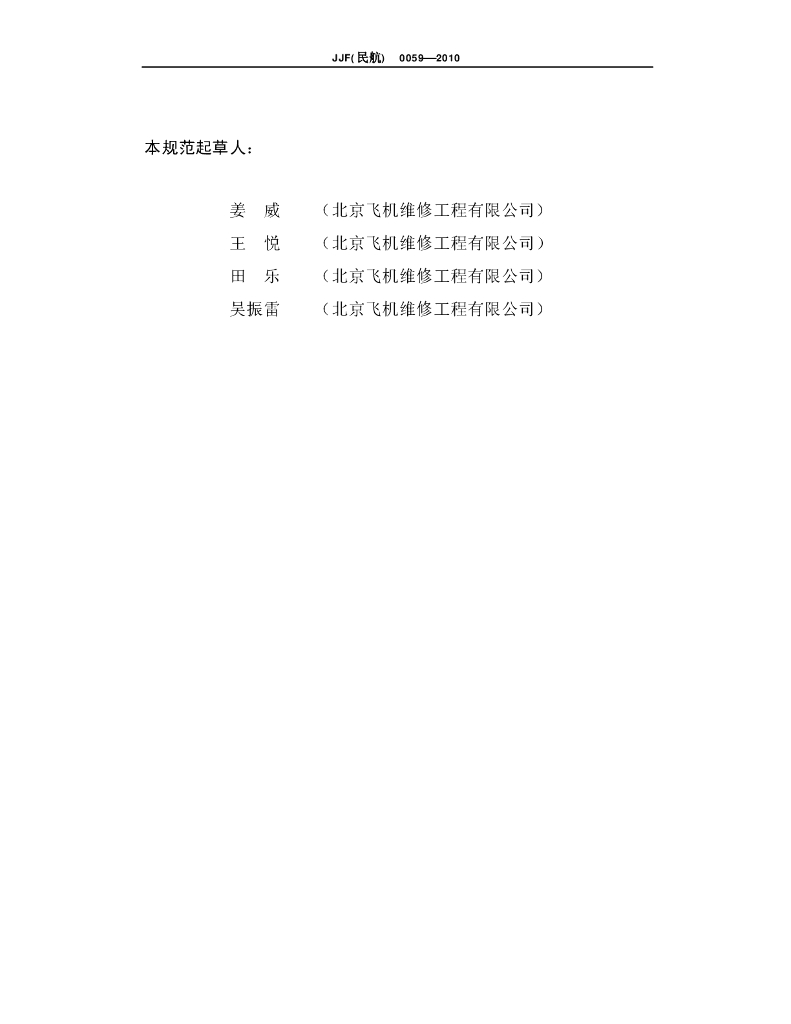 JJF(民航) 0059—2010

本规范起草人：

姜 威 （北京飞机维修工程有限公司）
王 悦 （北京飞机维修工程有限公司）
田 乐 （北京飞机维修工程有限公司）
吴振雷 （北京飞机维修工程有限公司）